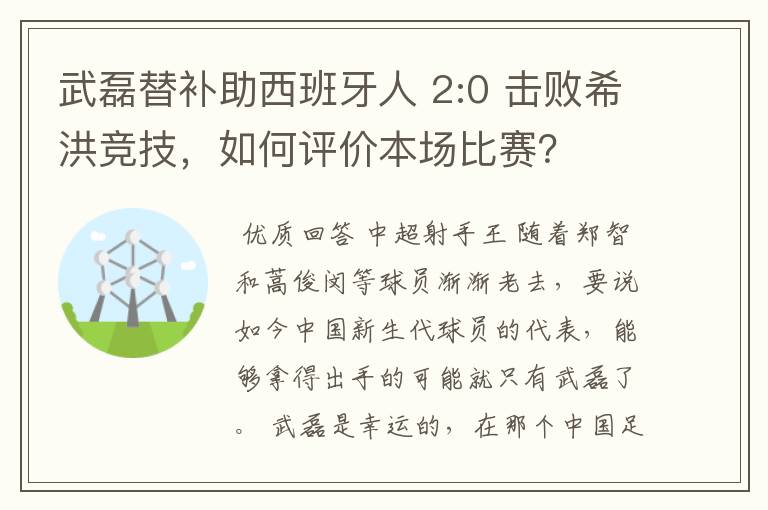 武磊替补助西班牙人 2:0 击败希洪竞技，如何评价本场比赛？

优质回答 中超射手王 随着郑智和蒿俊闵等球员渐渐老去，要说如今中国新生代球员的代表，能够拿得出手的可能就只有武磊了。 武磊是幸运的，在那个中国足